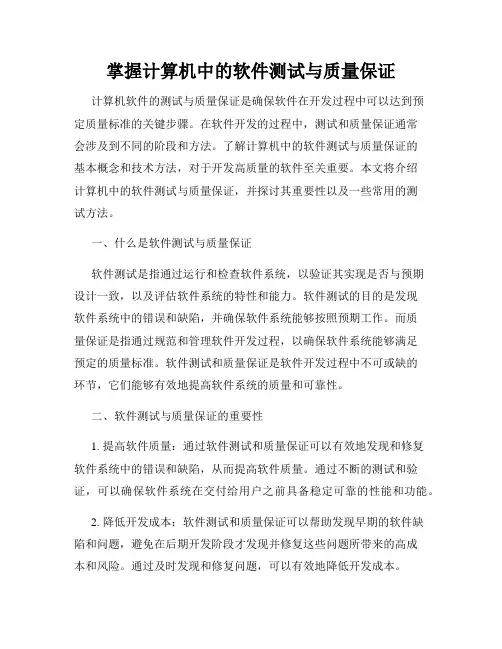 掌握计算机中的软件测试与质量保证

计算机软件的测试与质量保证是确保软件在开发过程中可以达到预定质量标准的关键步骤。在软件开发的过程中，测试和质量保证通常会涉及到不同的阶段和方法。了解计算机中的软件测试与质量保证的基本概念和技术方法，对于开发高质量的软件至关重要。本文将介绍计算机中的软件测试与质量保证，并探讨其重要性以及一些常用的测试方法。

一、什么是软件测试与质量保证

软件测试是指通过运行和检查软件系统，以验证其实现是否与预期设计一致，以及评估软件系统的特性和能力。软件测试的目的是发现软件系统中的错误和缺陷，并确保软件系统能够按照预期工作。而质量保证是指通过规范和管理软件开发过程，以确保软件系统能够满足预定的质量标准。软件测试和质量保证是软件开发过程中不可或缺的环节，它们能够有效地提高软件系统的质量和可靠性。

二、软件测试与质量保证的重要性

1. 提高软件质量：通过软件测试和质量保证可以有效地发现和修复软件系统中的错误和缺陷，从而提高软件质量。通过不断的测试和验证，可以确保软件系统在交付给用户之前具备稳定可靠的性能和功能。

2. 降低开发成本：软件测试和质量保证可以帮助发现早期的软件缺陷和问题，避免在后期开发阶段才发现并修复这些问题所带来的高成本和风险。通过及时发现和修复问题，可以有效地降低开发成本。